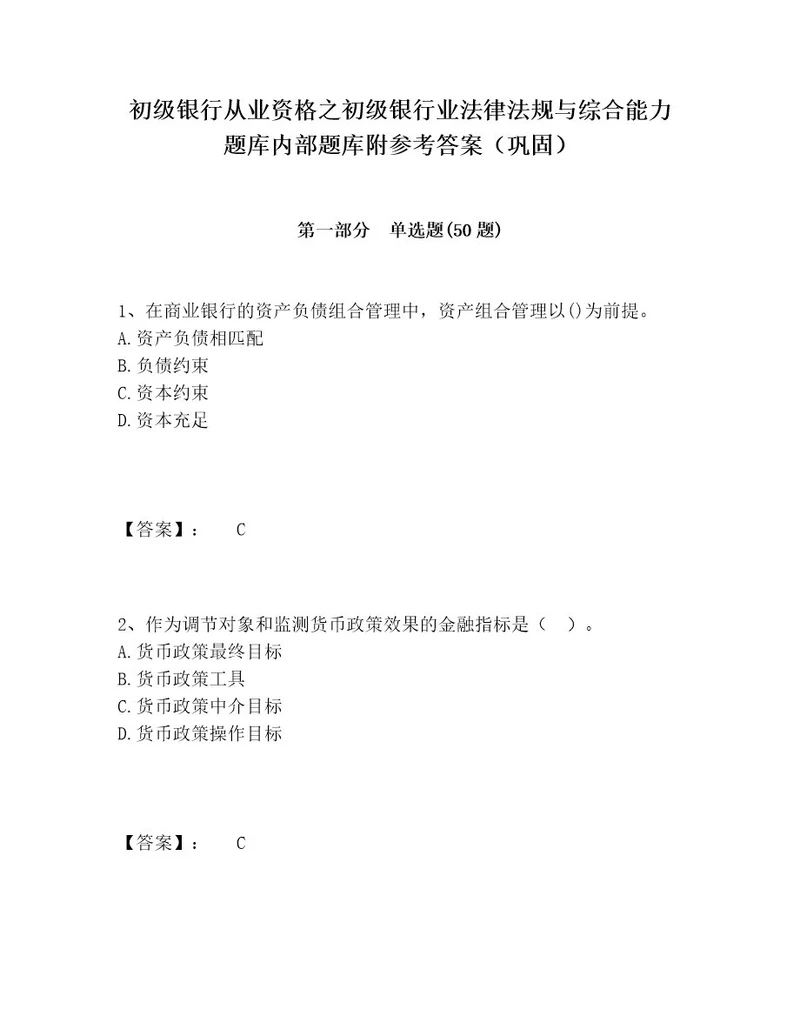 初级银行从业资格之初级银行业法律法规与综合能力题库内部题库附参考答案（巩固）

第一部分　单选题(50题)

1、在商业银行的资产负债组合管理中，资产组合管理以()为前提。
A.资产负债相匹配
B.负债约束
C.资本约束
D.资本充足

【答案】：　C

2、作为调节对象和监测货币政策效果的金融指标是（　）。
A.货币政策最终目标
B.货币政策工具
C.货币政策中介目标
D.货币政策操作目标

【答案】：　C